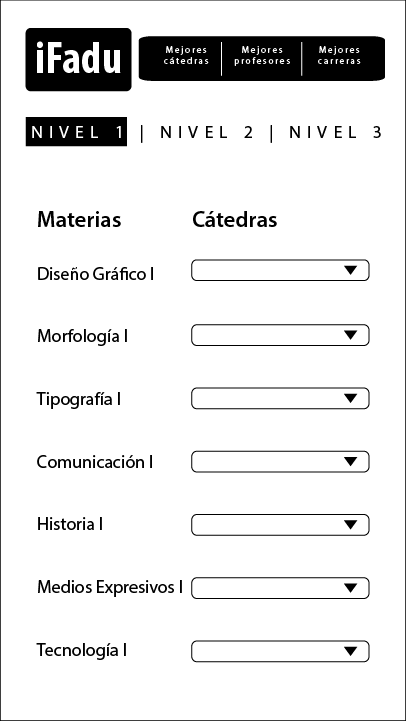 iFadu

Mejores cátedras | Mejores profesores | Mejores carreras

NIVEL 1 | NIVEL 2 | NIVEL 3

Materias Cátedras

Diseño Gráfico I

Morfología I

Tipografía I

Comunicación I

Historia I

Medios Expresivos I

Tecnología I